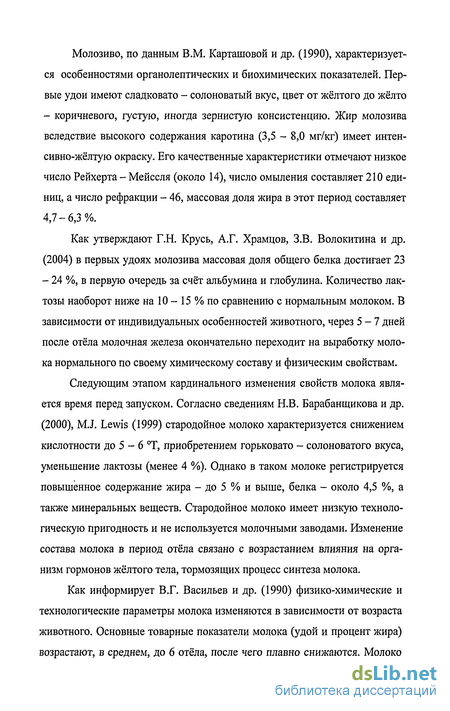 Молозиво, по данным В.М. Карташовой и др. (1990), характеризуется особенностями органолептических и биохимических показателей. Первые удои имеют сладковато – солоноватый вкус, цвет от жёлтого до жёлто – коричневого, густую, иногда зернистую консистенцию. Жир молозива вследствие высокого содержания каротина (3,5 – 8,0 мг/кг) имеет интенсивно-жёлтую окраску. Его качественные характеристики отмечают низкое число Рейхерта – Мейссля (около 14), число омыления составляет 210 единиц, а число рефракции – 46, массовая доля жира в этот период составляет 4,7 – 6,3 %.

Как утверждают Г.Н. Крусь, А.Г. Храмцов, З.В. Волокитина и др. (2004) в первых удоях молозива массовая доля общего белка достигает 23 – 24 %, в первую очередь за счёт альбумина и глобулина. Количество лактозы наоборот ниже на 10 – 15 % по сравнению с нормальным молоком. В зависимости от индивидуальных особенностей животного, через 5 – 7 дней после отёла молочная железа окончательно переходит на выработку молока нормального по своему химическому составу и физическим свойствам.

Следующим этапом кардинального изменения свойств молока является время перед запуском. Согласно сведениям Н.В. Барабанщикова и др. (2000), M.J. Lewis (1999) стародойное молоко характеризуется снижением кислотности до 5 – 6 °Т, приобретением горьковато – солоноватого вкуса, уменьшение лактозы (менее 4 %). Однако в таком молоке регистрируется повышенное содержание жира – до 5 % и выше, белка – около 4,5 %, а также минеральных веществ. Стародойное молоко имеет низкую технологическую пригодность и не используется молочными заводами. Изменение состава молока в период отёла связано с возрастанием влияния на организм гормонов жёлтого тела, тормозящих процесс синтеза молока.

Как информирует В.Г. Васильев и др. (1990) физико-химические и технологические параметры молока изменяются в зависимости от возраста животного. Основные товарные показатели молока (удой и процент жира) возрастают, в среднем, до 6 отёла, после чего плавно снижаются. Молоко

dsLib.net
библиотека диссертаций